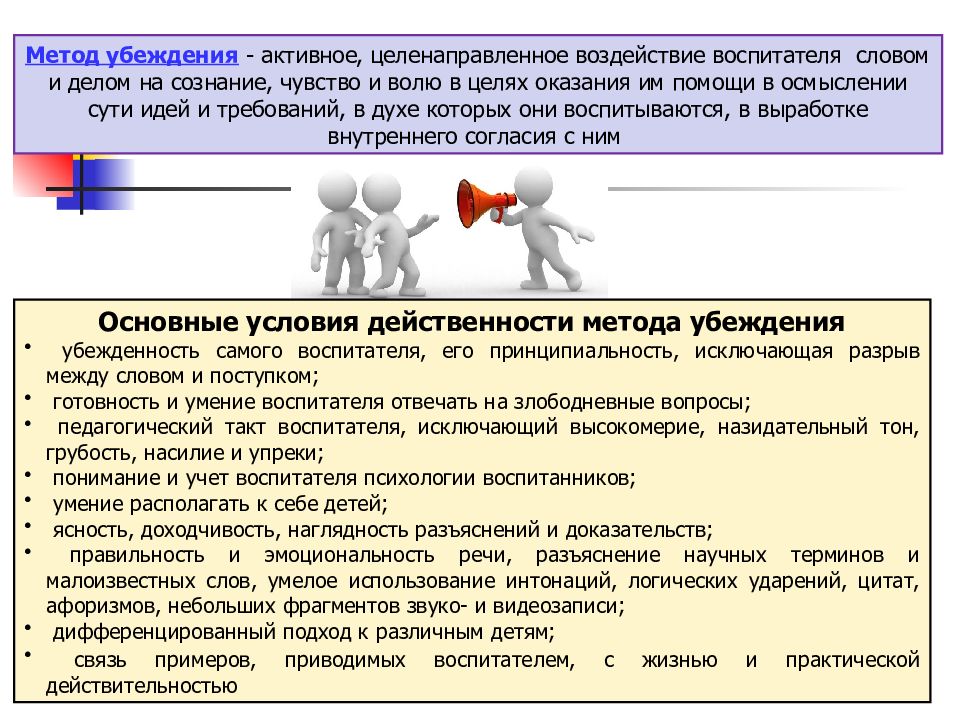 Метод убеждения - активное, целенаправленное воздействие воспитателя словом и делом на сознание, чувство и волю в целях оказания им помощи в осмыслении сути идей и требований, в духе которых они воспитываются, в выработке внутреннего согласия с ним

Основные условия действенности метода убеждения

• убежденность самого воспитателя, его принципиальность, исключающая разрыв между словом и поступком;
• готовность и умение воспитателя отвечать на злободневные вопросы;
• педагогический такт воспитателя, исключающий высокомерие, назидательный тон, грубость, насилие и упреки;
• понимание и учет воспитателя психологии воспитанников;
• умение располагать к себе детей;
• ясность, доходчивость, наглядность разъяснений и доказательств;
• правильность и эмоциональность речи, разъяснение научных терминов и малоизвестных слов, умелое использование интонаций, логических ударений, цитат, афоризмов, небольших фрагментов звуко- и видеозаписи;
• дифференцированный подход к различным детям;
• связь примеров, приводимых воспитателем, с жизнью и практической действительностью